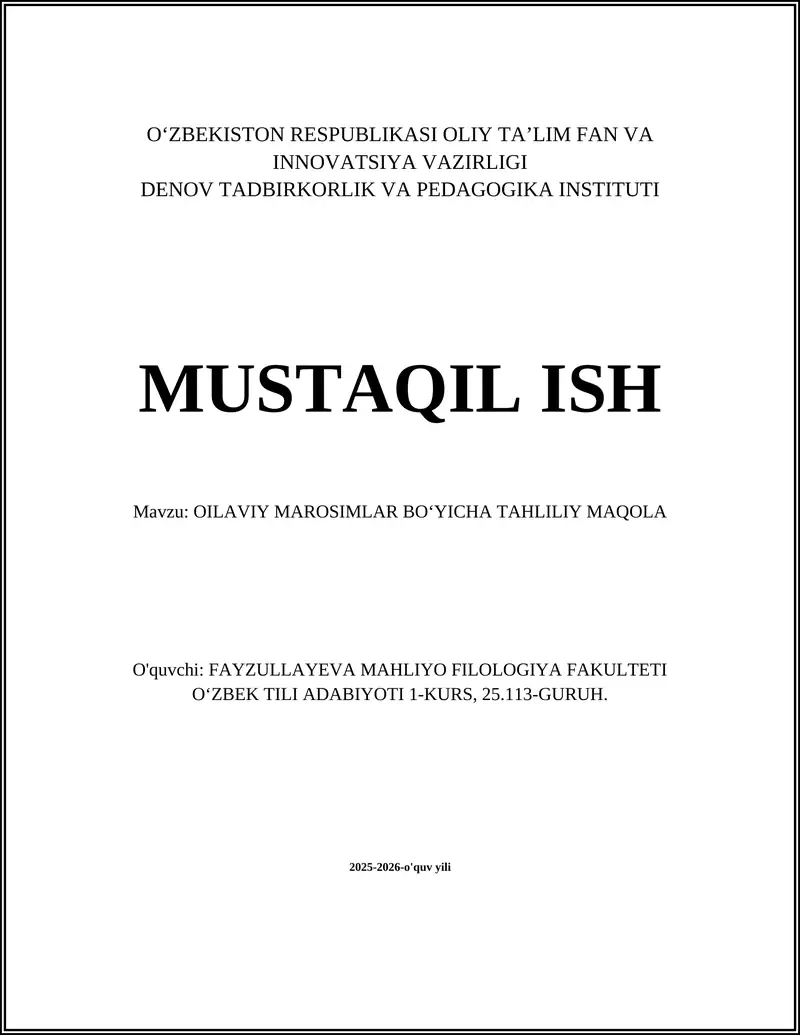 O‘ZBEKISTON RESPUBLIKASI OLIY TA’LIM FAN VA INNOVATSIYA VAZIRLIGI
DENOV TADBIRKORLIK VA PEDAGOGIKA INSTITUTI

MUSTAQIL ISH

Mavzu: OILAVIY MAROSIMLAR BO‘YICHA TAHLILIY MAQOLA

O'quvchi: FAYZULLAYEVA MAHLIYO FILOLOGIYA FAKULTETI O‘ZBEK TILI ADABIYOTI 1-KURS, 25.113-GURUH.

2025-2026-o'quv yili